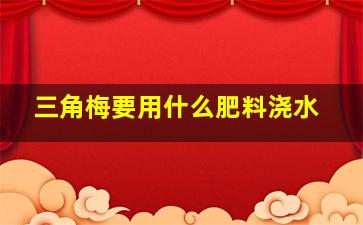 三角梅要用什么肥料浇水